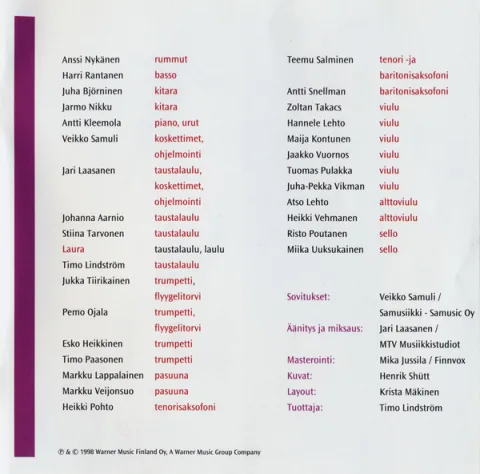 Anssi Nykänen rummut
Harri Rantanen basso
Juha Björninen kitara
Jarmo Nikku kitara
Antti Kleemola piano, urut
Veikko Samuli koskettimet, ohjelmointi
Jari Laasanen taustalaulu, koskettimet, ohjelmointi
Johanna Aarnio taustalaulu
Stiina Tarvonen taustalaulu
Laura taustalaulu, laulu
Timo Lindström taustalaulu
Jukka Tiirikainen trumpetti, flyygelitorvi
Pemo Ojala trumpetti, flyygelitorvi
Esko Heikkinen trumpetti
Timo Paasonen trumpetti
Markku Lappalainen pasuuna
Markku Veijonsuo pasuuna
Heikki Pohto tenorisaksofoni

Teemu Salminen tenori -ja baritonisaksofoni
Antti Snellman baritonisaksofoni
Zoltan Takacs viulu
Hannele Lehto viulu
Maija Kontunen viulu
Jaakko Vuornos viulu
Tuomas Pulakka viulu
Juha-Pekka Vikman viulu
Atso Lehto alttoviulu
Heikki Vehmanen alttoviulu
Risto Poutanen sello
Miika Uuksukainen sello

Sovitukset: Veikko Samuli / Samusiikki - Samusic Oy
Äänitys ja miksaus: Jari Laasanen / MTV Musiikkistudiot
Masterointi: Mika Jussila / Finnvox
Kuvat: Henrik Shütt
Layout: Krista Mäkinen
Tuottaja: Timo Lindström

℗ & © 1998 Warner Music Finland Oy, A Warner Music Group Company